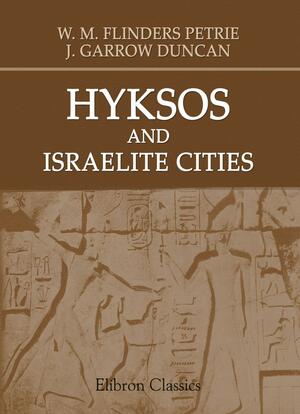 W. M. FLINDERS PETRIE
J. GARROW DUNCAN

HYKSOS
AND
ISRAELITE CITIES

Elibron Classics